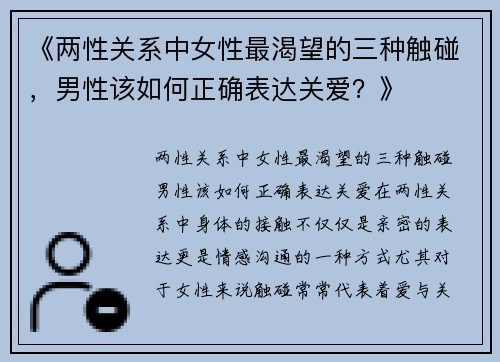 《两性关系中女性最渴望的三种触碰，男性该如何正确表达关爱？》

两性关系中女性最渴望的三种触碰男性该如何正确表达关爱在两性关系中身体的接触不仅仅是亲密的表达更是情感沟通的一种方式尤其对于女性来说触碰常常代表着爱与关